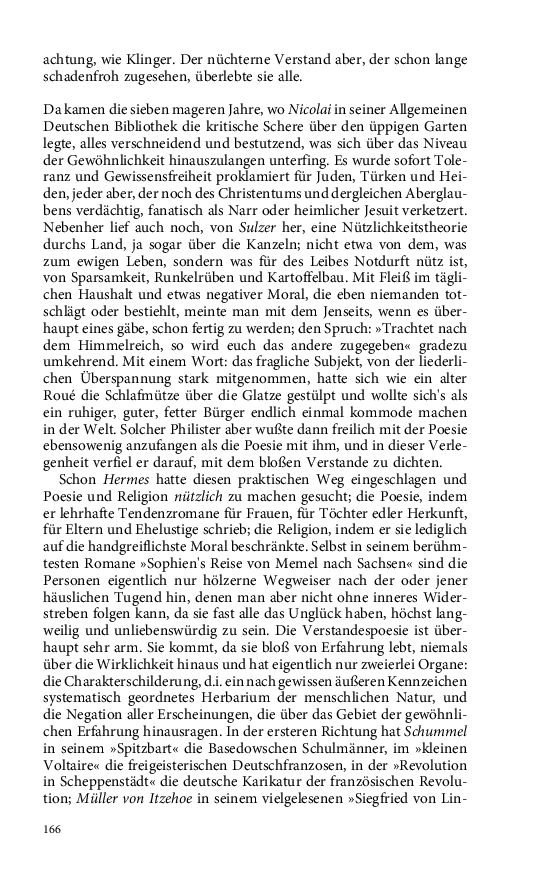 achtung, wie Klinger. Der nüchterne Verstand aber, der schon lange schadenfroh zugesehen, überlebte sie alle.

Da kamen die sieben mageren Jahre, wo Nicolai in seiner Allgemeinen Deutschen Bibliothek die kritische Schere über den üppigen Garten legte, alles verschneidend und bestutzend, was sich über das Niveau der Gewöhnlichkeit hinauszulangen unterfing. Es wurde sofort Toleranz und Gewissensfreiheit proklamiert für Juden, Türken und Heiden, jeder aber, der noch des Christentums und dergleichen Aberglaubens verdächtig, fanatisch als Narr oder heimlicher Jesuit verketzert. Nebenher lief auch noch, von Sulzer her, eine Nützlichkeitstheorie durchs Land, ja sogar über die Kanzeln; nicht etwa von dem, was zum ewigen Leben, sondern was für des Leibes Notdurft nütz ist, von Sparsamkeit, Runkelrüben und Kartoffelbau. Mit Fleiß im täglichen Haushalt und etwas negativer Moral, die eben niemanden totschlägt oder bestiehlt, meinte man mit dem Jenseits, wenn es überhaupt eines gäbe, schon fertig zu werden; den Spruch: »Trachtet nach dem Himmelreich, so wird euch das andere zugegeben« gradezu umkehrend. Mit einem Wort: das fragliche Subjekt, von der liederlichen Überspannung stark mitgenommen, hatte sich wie ein alter Roué die Schlafmütze über die Glatze gestülpt und wollte sich's als ein ruhiger, guter, fetter Bürger endlich einmal kommode machen in der Welt. Solcher Philister aber wußte dann freilich mit der Poesie ebensowenig anzufangen als die Poesie mit ihm, und in dieser Verlegenheit verfiel er darauf, mit dem bloßen Verstande zu dichten.

Schon Hermes hatte diesen praktischen Weg eingeschlagen und Poesie und Religion nützlich zu machen gesucht; die Poesie, indem er lehrhafte Tendenzromane für Frauen, für Töchter edler Herkunft, für Eltern und Ehelustige schrieb; die Religion, indem er sie lediglich auf die handgreiflichste Moral beschränkte. Selbst in seinem berühmtesten Romane »Sophien's Reise von Memel nach Sachsen« sind die Personen eigentlich nur hölzerne Wegweiser nach der oder jener häuslichen Tugend hin, denen man aber nicht ohne inneres Widerstreben folgen kann, da sie fast alle das Unglück haben, höchst langweilig und unliebenswürdig zu sein. Die Verstandespoesie ist überhaupt sehr arm. Sie kommt, da sie bloß von Erfahrung lebt, niemals über die Wirklichkeit hinaus und hat eigentlich nur zweierlei Organe: die Charakterschilderung, d.i. ein nach gewissen äußeren Kennzeichen systematisch geordnetes Herbarium der menschlichen Natur, und die Negation aller Erscheinungen, die über das Gebiet der gewöhnlichen Erfahrung hinausragen. In der ersteren Richtung hat Schummel in seinem »Spitzbart« die Basedowschen Schulmänner, im »kleinen Voltaire« die freigeisterischen Deutschfranzosen, in der »Revolution in Scheppenstädt« die deutsche Karikatur der französischen Revolution; Müller von Itzehoe in seinem vielgelesenen »Siegfried von Lin-

166